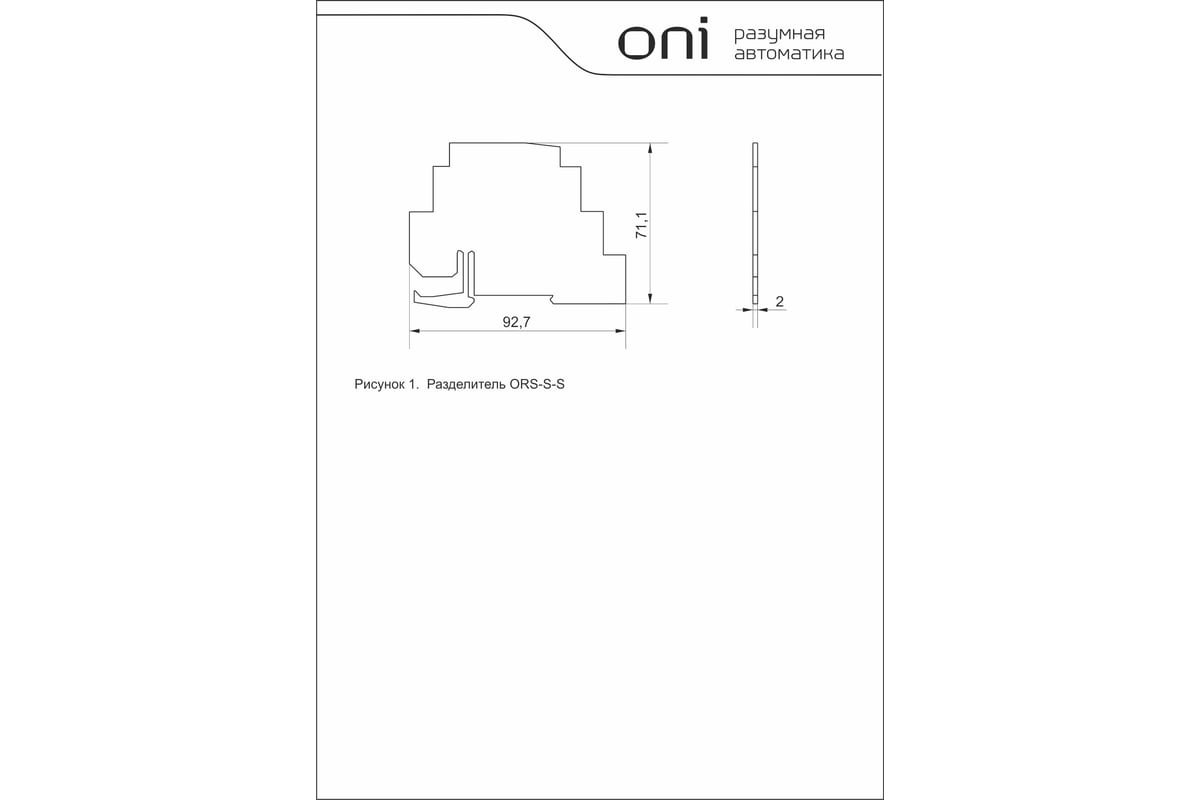 oni разумная автоматика

71,1

92,7

2

Рисунок 1. Разделитель ORS-S-S